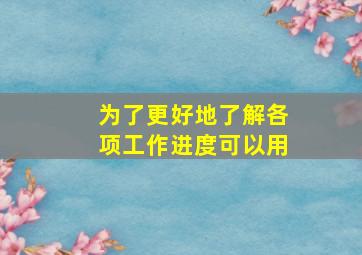 为了更好地了解各项工作进度可以用